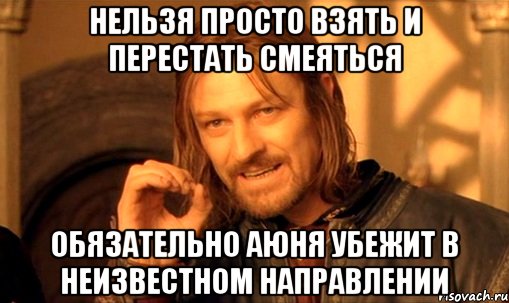 НЕЛЬЗЯ ПРОСТО ВЗЯТЬ И ПЕРЕСТАТЬ СМЕЯТЬСЯ

ОБЯЗАТЕЛЬНО АЮНЯ УБЕЖИТ В НЕИЗВЕСТНОМ НАПРАВЛЕНИИ

risovach.ru